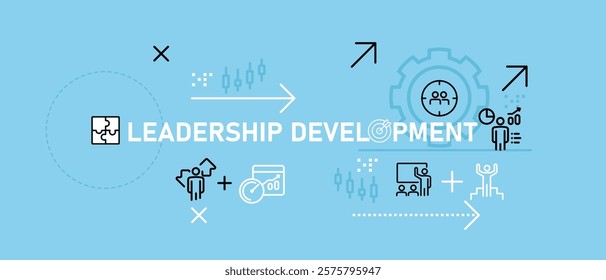 LEADERSHIP DEVELOPMENT

shutterstock.com · 2575795947